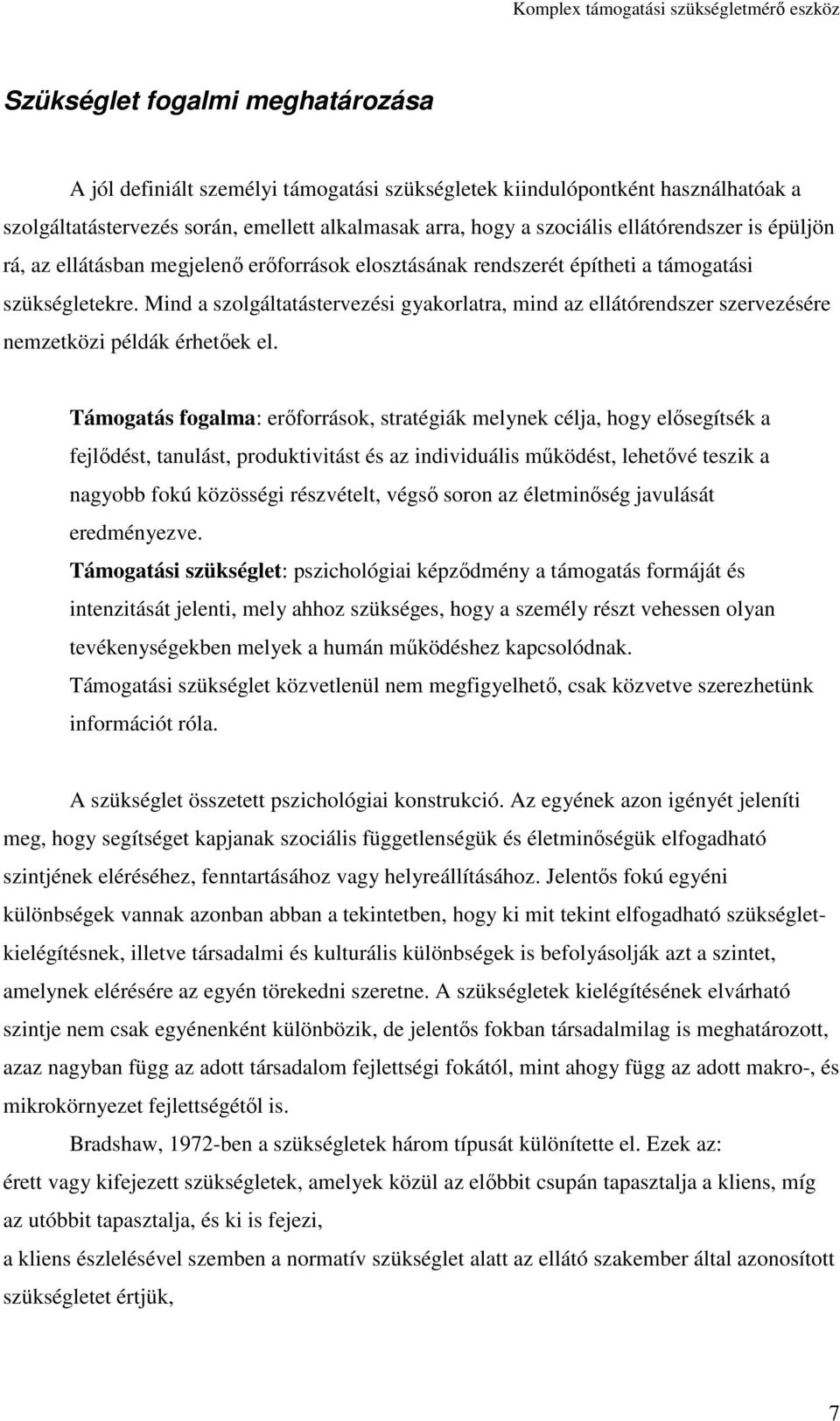 Komplex támogatási szükségletmérő eszköz

Szükséglet fogalmi meghatározása

A jól definiált személyi támogatási szükségletek kiindulópontként használhatóak a szolgáltatástervezés során, emellett alkalmasak arra, hogy a szociális ellátórendszer is épüljön rá, az ellátásban megjelenő erőforrások elosztásának rendszerét építheti a támogatási szükségletekre. Mind a szolgáltatástervezési gyakorlatra, mind az ellátórendszer szervezésére nemzetközi példák érhetőek el.

Támogatás fogalma: erőforrások, stratégiák melynek célja, hogy elősegítsék a fejlődést, tanulást, produktivitást és az individuális működést, lehetővé teszik a nagyobb fokú közösségi részvételt, végső soron az életminőség javulását eredményezve.
Támogatási szükséglet: pszichológiai képződmény a támogatás formáját és intenzitását jelenti, mely ahhoz szükséges, hogy a személy részt vehessen olyan tevékenységekben melyek a humán működéshez kapcsolódnak.
Támogatási szükséglet közvetlenül nem megfigyelhető, csak közvetve szerezhetünk információt róla.

A szükséglet összetett pszichológiai konstrukció. Az egyének azon igényét jeleníti meg, hogy segítséget kapjanak szociális függetlenségük és életminőségük elfogadható szintjének eléréséhez, fenntartásához vagy helyreállításához. Jelentős fokú egyéni különbségek vannak azonban abban a tekintetben, hogy ki mit tekint elfogadható szükséglet-kielégítésnek, illetve társadalmi és kulturális különbségek is befolyásolják azt a szintet, amelynek elérésére az egyén törekedni szeretne. A szükségletek kielégítésének elvárható szintje nem csak egyénenként különbözik, de jelentős fokban társadalmilag is meghatározott, azaz nagyban függ az adott társadalom fejlettségi fokától, mint ahogy függ az adott makro-, és mikrokörnyezet fejlettségétől is.

Bradshaw, 1972-ben a szükségletek három típusát különítette el. Ezek az:
érett vagy kifejezett szükségletek, amelyek közül az előbbit csupán tapasztalja a kliens, míg az utóbbit tapasztalja, és ki is fejezi,
a kliens észlelésével szemben a normatív szükséglet alatt az ellátó szakember által azonosított szükségletet értjük,

7